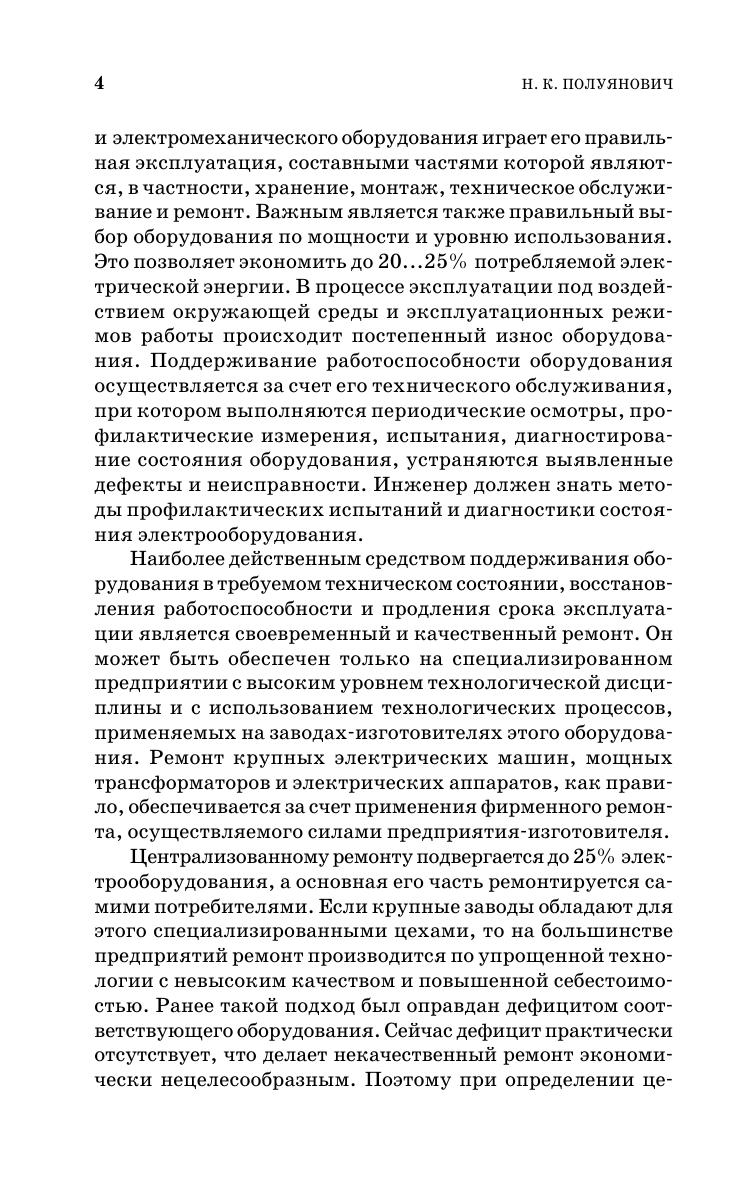 4 Н. К. ПОЛУЯНОВИЧ

и электромеханического оборудования играет его правильная эксплуатация, составными частями которой являются, в частности, хранение, монтаж, техническое обслуживание и ремонт. Важным является также правильный выбор оборудования по мощности и уровню использования. Это позволяет экономить до 20...25% потребляемой электрической энергии. В процессе эксплуатации под воздействием окружающей среды и эксплуатационных режимов работы происходит постепенный износ оборудования. Поддерживание работоспособности оборудования осуществляется за счет его технического обслуживания, при котором выполняются периодические осмотры, профилактические измерения, испытания, диагностирование состояния оборудования, устраняются выявленные дефекты и неисправности. Инженер должен знать методы профилактических испытаний и диагностики состояния электрооборудования.

Наиболее действенным средством поддерживания оборудования в требуемом техническом состоянии, восстановления работоспособности и продления срока эксплуатации является своевременный и качественный ремонт. Он может быть обеспечен только на специализированном предприятии с высоким уровнем технологической дисциплины и с использованием технологических процессов, применяемых на заводах-изготовителях этого оборудования. Ремонт крупных электрических машин, мощных трансформаторов и электрических аппаратов, как правило, обеспечивается за счет применения фирменного ремонта, осуществляемого силами предприятия-изготовителя.

Централизованному ремонту подвергается до 25% электрооборудования, а основная его часть ремонтируется самими потребителями. Если крупные заводы обладают для этого специализированными цехами, то на большинстве предприятий ремонт производится по упрощенной технологии с невысоким качеством и повышенной себестоимостью. Ранее такой подход был оправдан дефицитом соответствующего оборудования. Сейчас дефицит практически отсутствует, что делает некачественный ремонт экономически нецелесообразным. Поэтому при определении це-